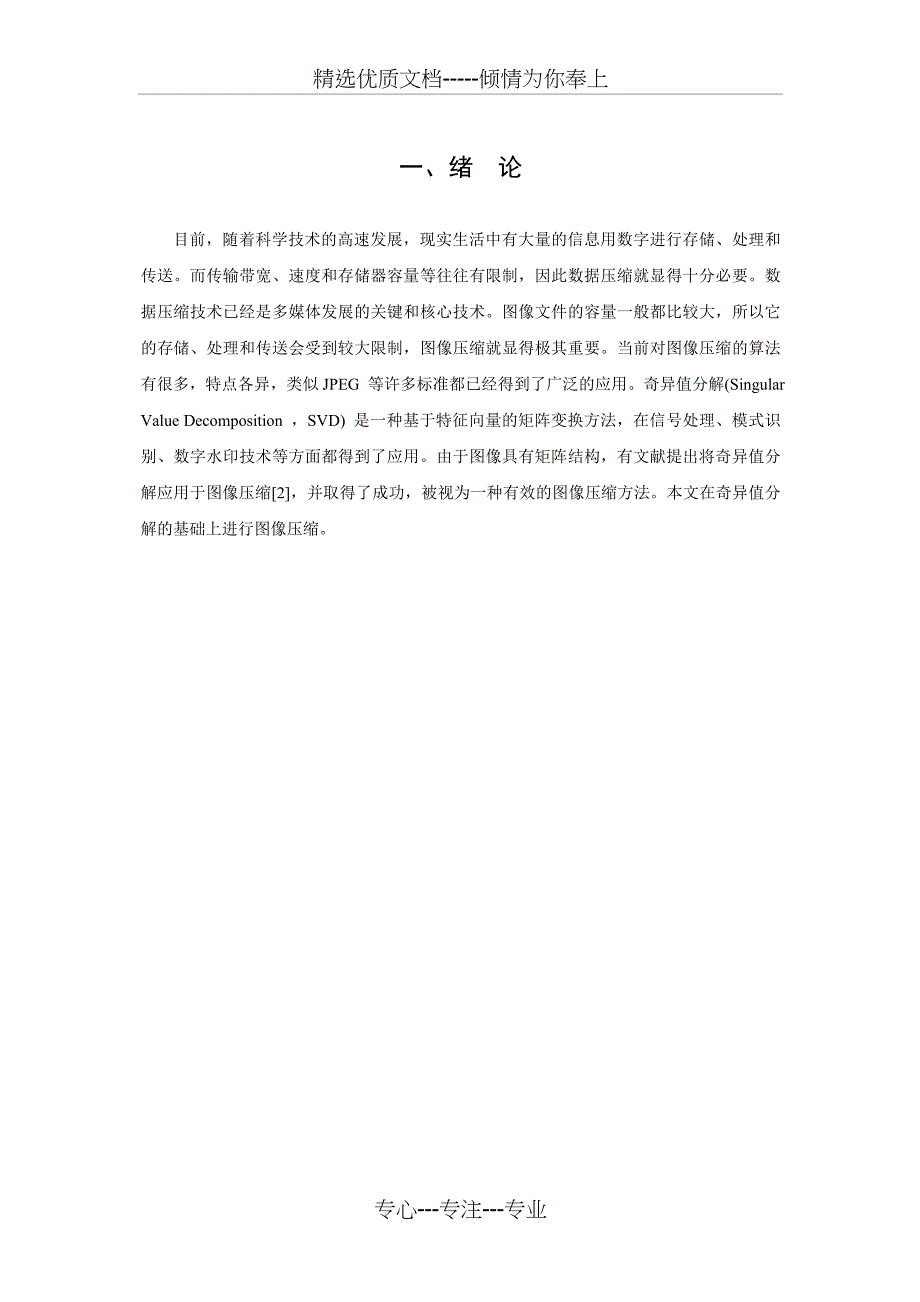 精选优质文档-----倾情为你奉上

一、绪 论

目前，随着科学技术的高速发展，现实生活中有大量的信息用数字进行存储、处理和传送。而传输带宽、速度和存储器容量等往往有限制，因此数据压缩就显得十分必要。数据压缩技术已经是多媒体发展的关键和核心技术。图像文件的容量一般都比较大，所以它的存储、处理和传送会受到较大限制，图像压缩就显得极其重要。当前对图像压缩的算法有很多，特点各异，类似 JPEG 等许多标准都已经得到了广泛的应用。奇异值分解(Singular Value Decomposition ，SVD) 是一种基于特征向量的矩阵变换方法，在信号处理、模式识别、数字水印技术等方面都得到了应用。由于图像具有矩阵结构，有文献提出将奇异值分解应用于图像压缩[2]，并取得了成功，被视为一种有效的图像压缩方法。本文在奇异值分解的基础上进行图像压缩。

专心---专注---专业